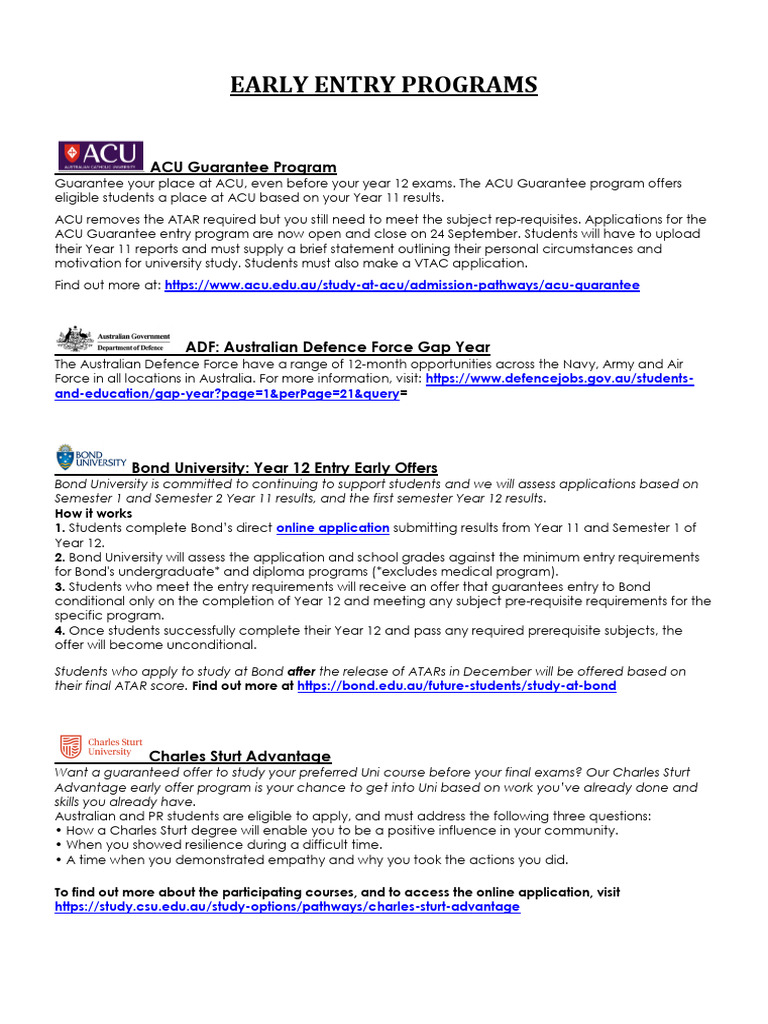 EARLY ENTRY PROGRAMS

ACU AUSTRALIAN CATHOLIC UNIVERSITY

ACU Guarantee Program

Guarantee your place at ACU, even before your year 12 exams. The ACU Guarantee program offers eligible students a place at ACU based on your Year 11 results.

ACU removes the ATAR required but you still need to meet the subject rep-requisites. Applications for the ACU Guarantee entry program are now open and close on 24 September. Students will have to upload their Year 11 reports and must supply a brief statement outlining their personal circumstances and motivation for university study. Students must also make a VTAC application.

Find out more at: https://www.acu.edu.au/study-at-acu/admission-pathways/acu-guarantee

Australian Government Department of Defence

ADF: Australian Defence Force Gap Year

The Australian Defence Force have a range of 12-month opportunities across the Navy, Army and Air Force in all locations in Australia. For more information, visit: https://www.defencejobs.gov.au/students-and-education/gap-year?page=1&perPage=21&query=

BOND UNIVERSITY

Bond University: Year 12 Entry Early Offers

Bond University is committed to continuing to support students and we will assess applications based on Semester 1 and Semester 2 Year 11 results, and the first semester Year 12 results.

How it works

1. Students complete Bond's direct online application submitting results from Year 11 and Semester 1 of Year 12.
2. Bond University will assess the application and school grades against the minimum entry requirements for Bond's undergraduate* and diploma programs (*excludes medical program).
3. Students who meet the entry requirements will receive an offer that guarantees entry to Bond conditional only on the completion of Year 12 and meeting any subject pre-requisite requirements for the specific program.
4. Once students successfully complete their Year 12 and pass any required prerequisite subjects, the offer will become unconditional.

Students who apply to study at Bond after the release of ATARs in December will be offered based on their final ATAR score. Find out more at https://bond.edu.au/future-students/study-at-bond

Charles Sturt University

Charles Sturt Advantage

Want a guaranteed offer to study your preferred Uni course before your final exams? Our Charles Sturt Advantage early offer program is your chance to get into Uni based on work you've already done and skills you already have.

Australian and PR students are eligible to apply, and must address the following three questions:
• How a Charles Sturt degree will enable you to be a positive influence in your community.
• When you showed resilience during a difficult time.
• A time when you demonstrated empathy and why you took the actions you did.

To find out more about the participating courses, and to access the online application, visit https://study.csu.edu.au/study-options/pathways/charles-sturt-advantage